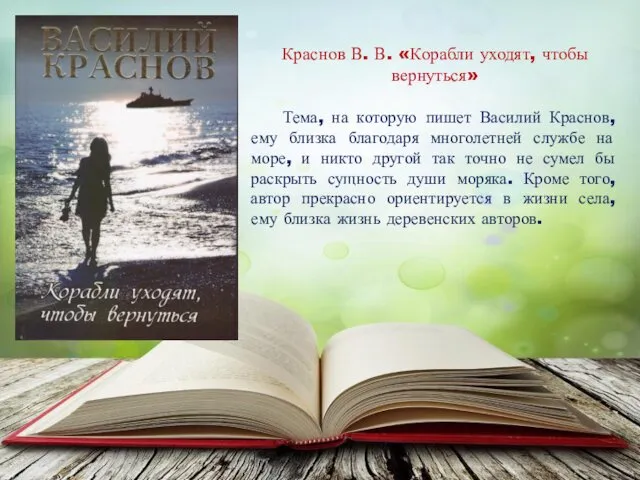 ВАСИЛИЙ КРАСНОВ

Корабли уходят, чтобы вернуться

Краснов В. В. «Корабли уходят, чтобы вернуться»

Тема, на которую пишет Василий Краснов, ему близка благодаря многолетней службе на море, и никто другой так точно не сумел бы раскрыть сущность души моряка. Кроме того, автор прекрасно ориентируется в жизни села, ему близка жизнь деревенских авторов.